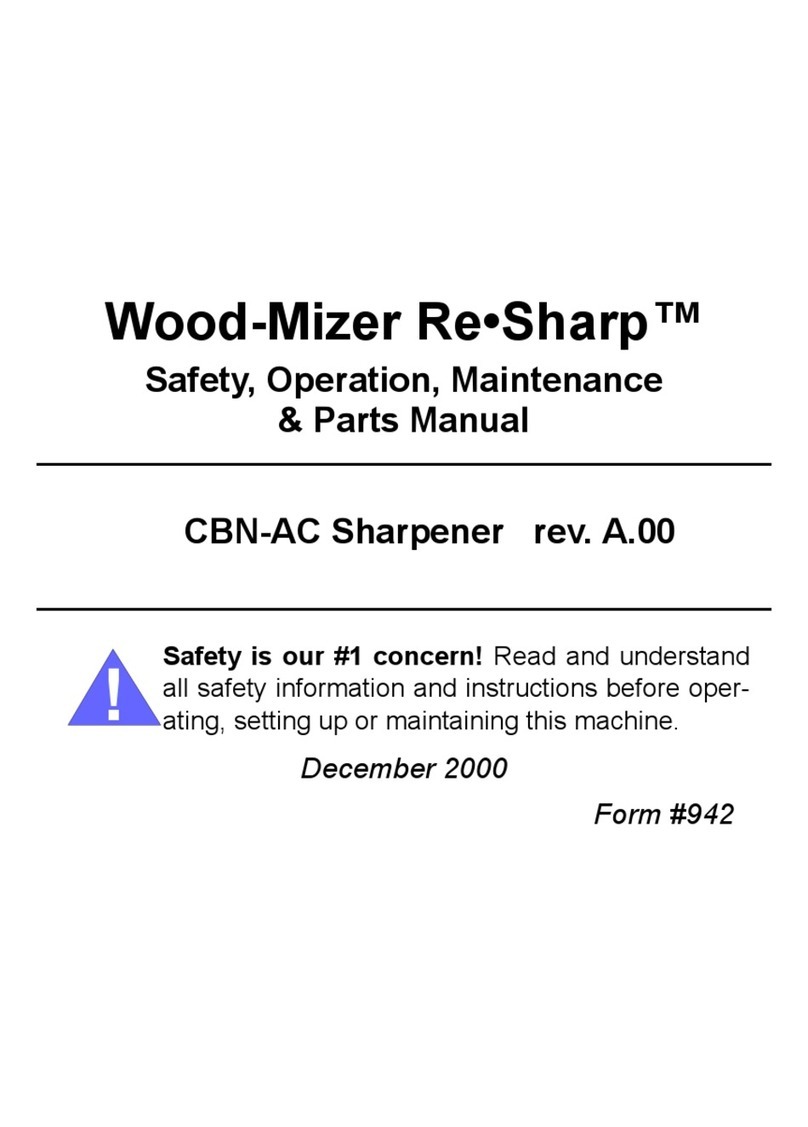 Wood-Mizer Re•Sharp™
Safety, Operation, Maintenance & Parts Manual

CBN-AC Sharpener rev. A.00

!

**Safety is our #1 concern!** Read and understand all safety information and instructions before operating, setting up or maintaining this machine.

December 2000

Form #942